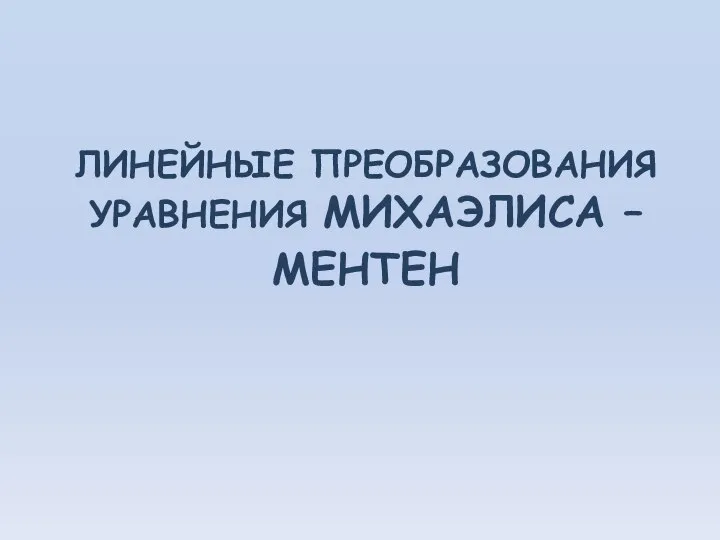 ЛИНЕЙНЫЕ ПРЕОБРАЗОВАНИЯ УРАВНЕНИЯ МИХАЭЛИСА – МЕНТЕН